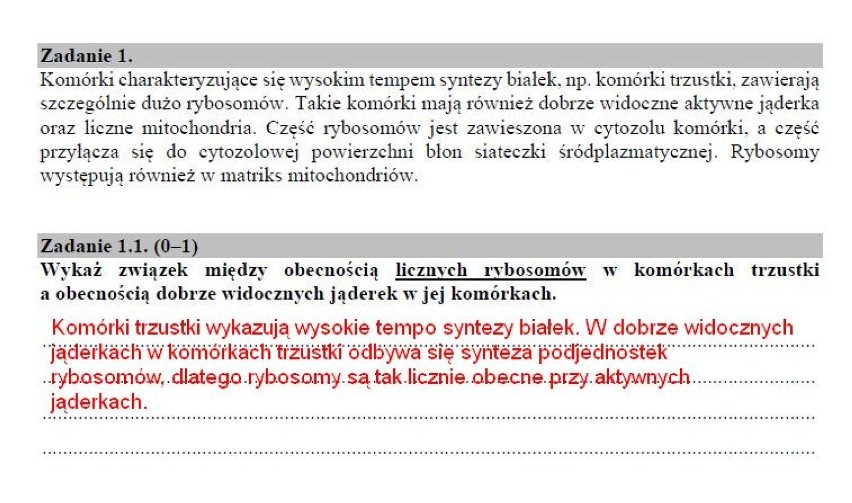 Zadanie 1.
Komórki charakteryzujące się wysokim tempem syntezy białek, np. komórki trzustki, zawierają szczególnie dużo rybosomów. Takie komórki mają również dobrze widoczne aktywne jąderka oraz liczne mitochondria. Część rybosomów jest zawieszona w cytozolu komórki, a część przyłącza się do cytozolowej powierzchni błon siateczki śródplazmatycznej. Rybosomy występują również w matriks mitochondriów.

Zadanie 1.1. (0–1)
Wykaż związek między obecnością licznych rybosomów w komórkach trzustki a obecnością dobrze widocznych jąderek w jej komórkach.

Komórki trzustki wykazują wysokie tempo syntezy białek. W dobrze widocznych jąderkach w komórkach trzustki odbywa się synteza podjednostek rybosomów, dlatego rybosomy są tak licznie obecne przy aktywnych jąderkach.